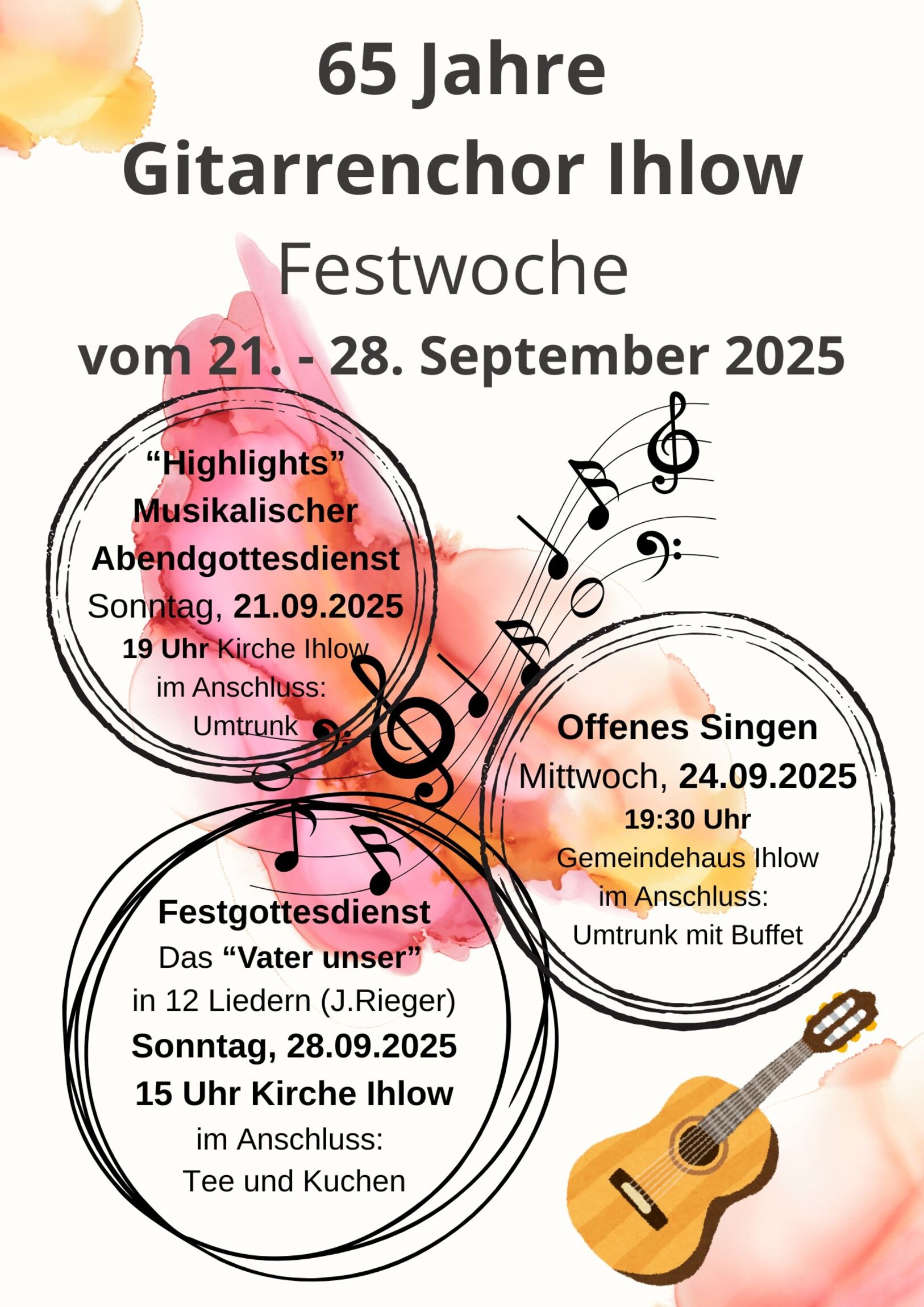 65 Jahre
Gitarrenchor Ihlow

Festwoche
vom 21. - 28. September 2025

“Highlights”
Musikalischer
Abendgottesdienst
Sonntag, 21.09.2025
19 Uhr Kirche Ihlow
im Anschluss:
Umtrunk

Offenes Singen
Mittwoch, 24.09.2025
19:30 Uhr
Gemeindehaus Ihlow
im Anschluss:
Umtrunk mit Buffet

Festgottesdienst
Das “Vater unser”
in 12 Liedern (J.Rieger)
Sonntag, 28.09.2025
15 Uhr Kirche Ihlow
im Anschluss:
Tee und Kuchen